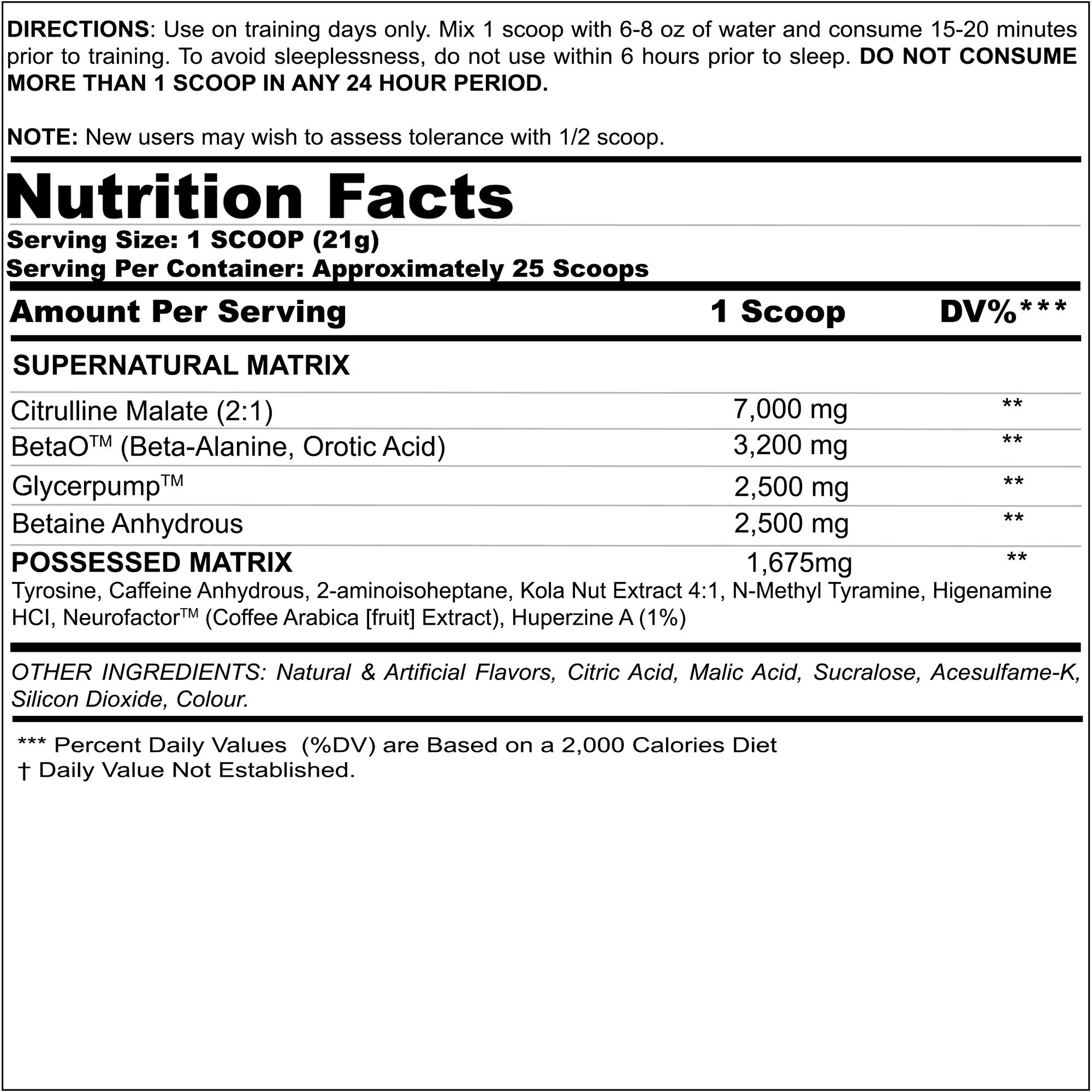 DIRECTIONS: Use on training days only. Mix 1 scoop with 6-8 oz of water and consume 15-20 minutes prior to training. To avoid sleeplessness, do not use within 6 hours prior to sleep. DO NOT CONSUME MORE THAN 1 SCOOP IN ANY 24 HOUR PERIOD.

NOTE: New users may wish to assess tolerance with 1/2 scoop.

Nutrition Facts
Serving Size: 1 SCOOP (21g)
Serving Per Container: Approximately 25 Scoops

| Amount Per Serving | 1 Scoop | DV%*** |
|---|---|---|
| SUPERNATURAL MATRIX | | |
| Citrulline Malate (2:1) | 7,000 mg | ** |
| BetaO™ (Beta-Alanine, Orotic Acid) | 3,200 mg | ** |
| Glycerpump™ | 2,500 mg | ** |
| Betaine Anhydrous | 2,500 mg | ** |
| POSSESSED MATRIX | 1,675mg | ** |

Tyrosine, Caffeine Anhydrous, 2-aminoisoheptane, Kola Nut Extract 4:1, N-Methyl Tyramine, Higenamine HCI, Neurofactor™ (Coffee Arabica [fruit] Extract), Huperzine A (1%)

OTHER INGREDIENTS: Natural & Artificial Flavors, Citric Acid, Malic Acid, Sucralose, Acesulfame-K, Silicon Dioxide, Colour.

*** Percent Daily Values (%DV) are Based on a 2,000 Calories Diet
† Daily Value Not Established.